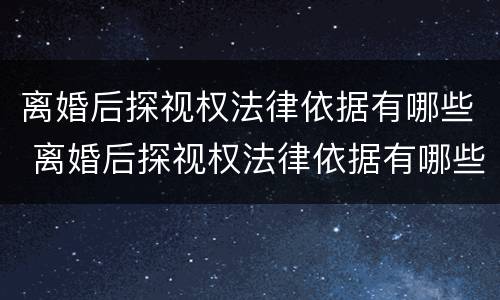 离婚后探视权法律依据有哪些
离婚后探视权法律依据有哪些